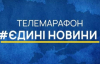 ТЕЛЕМАРАФОН
#ЄДИНІ НОВИНИ